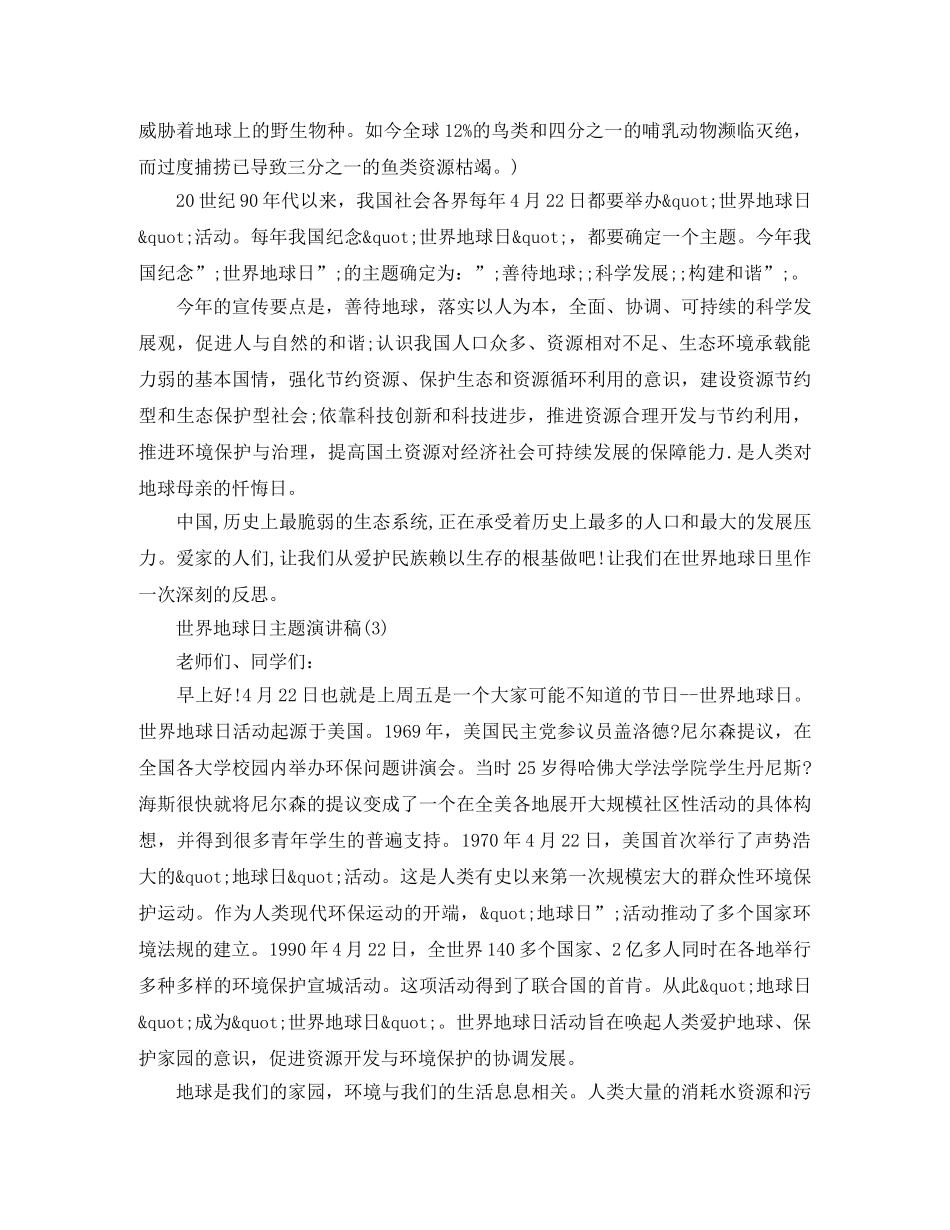 威胁着地球上的野生物种。如今全球12%的鸟类和四分之一的哺乳动物濒临灭绝，而过度捕捞已导致三分之一的鱼类资源枯竭。)

20世纪90年代以来，我国社会各界每年4月22日都要举办&quot;世界地球日&quot;活动。每年我国纪念&quot;世界地球日&quot;，都要确定一个主题。今年我国纪念”;世界地球日”;的主题确定为：”;善待地球;;科学发展;;构建和谐”;。

今年的宣传要点是，善待地球，落实以人为本，全面、协调、可持续的科学发展观，促进人与自然的和谐;认识我国人口众多、资源相对不足、生态环境承载能力弱的基本国情，强化节约资源、保护生态和资源循环利用的意识，建设资源节约型和生态保护型社会;依靠科技创新和科技进步，推进资源合理开发与节约利用，推进环境保护与治理，提高国土资源对经济社会可持续发展的保障能力.是人类对地球母亲的忏悔日。

中国,历史上最脆弱的生态系统,正在承受着历史上最多的人口和最大的发展压力。爱家的人们,让我们从爱护民族赖以生存的根基做吧!让我们在世界地球日里作一次深刻的反思。

世界地球日主题演讲稿(3)

老师们、同学们：

早上好!4月22日也就是上周五是一个大家可能不知道的节日--世界地球日。世界地球日活动起源于美国。1969年，美国民主党参议员盖洛德?尼尔森提议，在全国各大学校园内举办环保问题讲演会。当时25岁得哈佛大学法学院学生丹尼斯?海斯很快就将尼尔森的提议变成了一个在全美各地展开大规模社区性活动的具体构想，并得到很多青年学生的普遍支持。1970年4月22日，美国首次举行了声势浩大的&quot;地球日&quot;活动。这是人类有史以来第一次规模宏大的群众性环境保护运动。作为人类现代环保运动的开端，&quot;地球日”;活动推动了多个国家环境法规的建立。1990年4月22日，全世界140多个国家、2亿多人同时在各地举行多种多样的环境保护宣城活动。这项活动得到了联合国的首肯。从此&quot;地球日&quot;成为&quot;世界地球日&quot;。世界地球日活动旨在唤起人类爱护地球、保护家园的意识，促进资源开发与环境保护的协调发展。

地球是我们的家园，环境与我们的生活息息相关。人类大量的消耗水资源和污